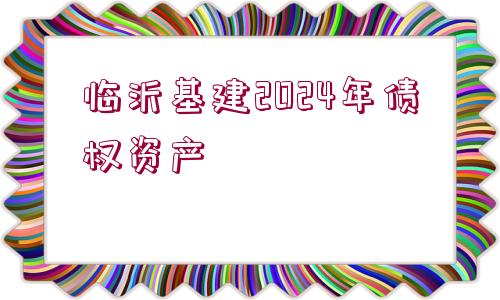 临沂基建2024年债权资产